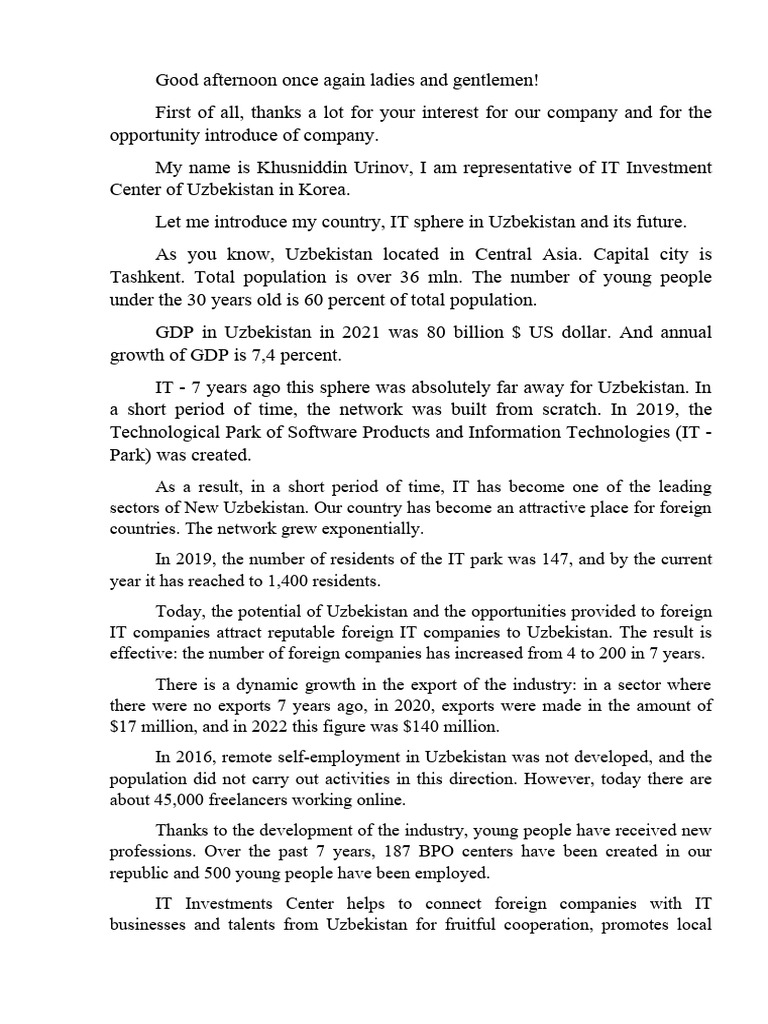 Good afternoon once again ladies and gentlemen!

First of all, thanks a lot for your interest for our company and for the opportunity introduce of company.

My name is Khusniddin Urinov, I am representative of IT Investment Center of Uzbekistan in Korea.

Let me introduce my country, IT sphere in Uzbekistan and its future.

As you know, Uzbekistan located in Central Asia. Capital city is Tashkent. Total population is over 36 mln. The number of young people under the 30 years old is 60 percent of total population.

GDP in Uzbekistan in 2021 was 80 billion $ US dollar. And annual growth of GDP is 7,4 percent.

IT - 7 years ago this sphere was absolutely far away for Uzbekistan. In a short period of time, the network was built from scratch. In 2019, the Technological Park of Software Products and Information Technologies (IT - Park) was created.

As a result, in a short period of time, IT has become one of the leading sectors of New Uzbekistan. Our country has become an attractive place for foreign countries. The network grew exponentially.

In 2019, the number of residents of the IT park was 147, and by the current year it has reached to 1,400 residents.

Today, the potential of Uzbekistan and the opportunities provided to foreign IT companies attract reputable foreign IT companies to Uzbekistan. The result is effective: the number of foreign companies has increased from 4 to 200 in 7 years.

There is a dynamic growth in the export of the industry: in a sector where there were no exports 7 years ago, in 2020, exports were made in the amount of $17 million, and in 2022 this figure was $140 million.

In 2016, remote self-employment in Uzbekistan was not developed, and the population did not carry out activities in this direction. However, today there are about 45,000 freelancers working online.

Thanks to the development of the industry, young people have received new professions. Over the past 7 years, 187 BPO centers have been created in our republic and 500 young people have been employed.

IT Investments Center helps to connect foreign companies with IT businesses and talents from Uzbekistan for fruitful cooperation, promotes local